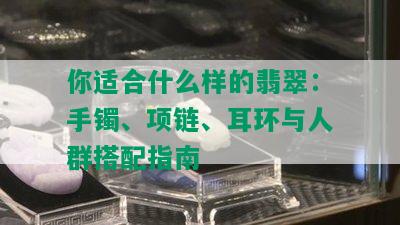 你适合什么样的翡翠：手镯、项链、耳环与人群搭配指南